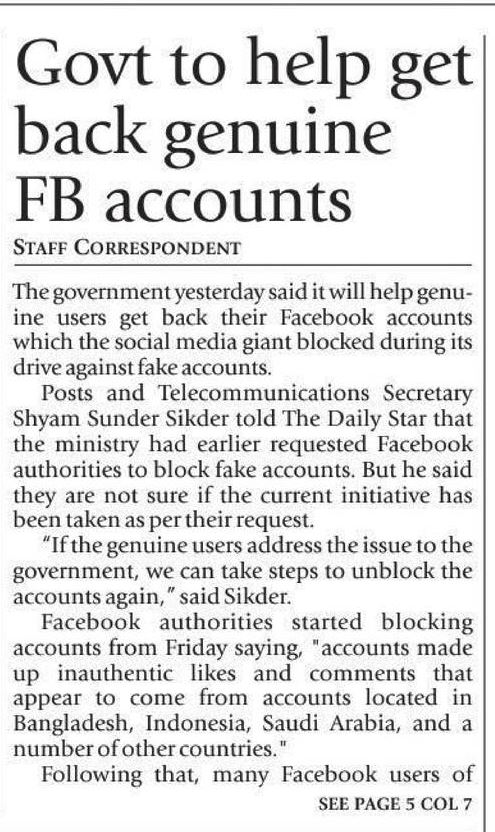 Govt to help get back genuine FB accounts

STAFF CORRESPONDENT

The government yesterday said it will help genuine users get back their Facebook accounts which the social media giant blocked during its drive against fake accounts.

Posts and Telecommunications Secretary Shyam Sunder Sikder told The Daily Star that the ministry had earlier requested Facebook authorities to block fake accounts. But he said they are not sure if the current initiative has been taken as per their request.

"If the genuine users address the issue to the government, we can take steps to unblock the accounts again," said Sikder.

Facebook authorities started blocking accounts from Friday saying, "accounts made up inauthentic likes and comments that appear to come from accounts located in Bangladesh, Indonesia, Saudi Arabia, and a number of other countries."

Following that, many Facebook users of

SEE PAGE 5 COL 7